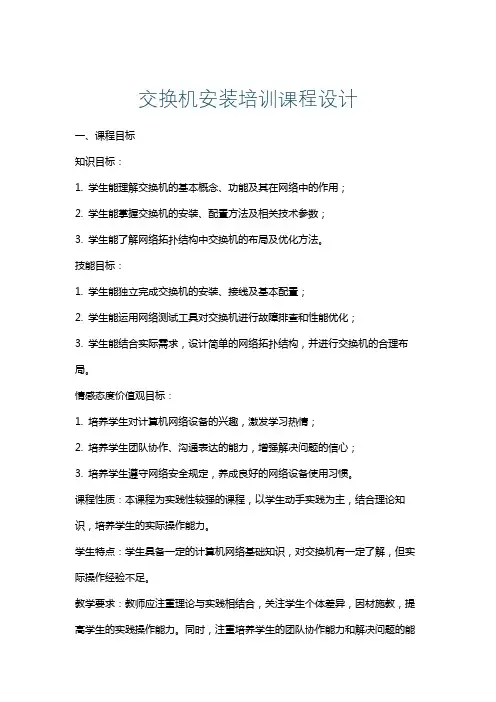 交换机安装培训课程设计

一、课程目标

知识目标：

1. 学生能理解交换机的基本概念、功能及其在网络中的作用；

2. 学生能掌握交换机的安装、配置方法及相关技术参数；

3. 学生能了解网络拓扑结构中交换机的布局及优化方法。

技能目标：

1. 学生能独立完成交换机的安装、接线及基本配置；

2. 学生能运用网络测试工具对交换机进行故障排查和性能优化；

3. 学生能结合实际需求，设计简单的网络拓扑结构，并进行交换机的合理布局。

情感态度价值观目标：

1. 培养学生对计算机网络设备的兴趣，激发学习热情；

2. 培养学生团队协作、沟通表达的能力，增强解决问题的信心；

3. 培养学生遵守网络安全规定，养成良好的网络设备使用习惯。

课程性质：本课程为实践性较强的课程，以学生动手实践为主，结合理论知识，培养学生的实际操作能力。

学生特点：学生具备一定的计算机网络基础知识，对交换机有一定了解，但实际操作经验不足。

教学要求：教师应注重理论与实践相结合，关注学生个体差异，因材施教，提高学生的实践操作能力。同时，注重培养学生的团队协作能力和解决问题的能